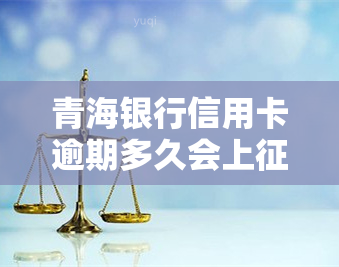 yuqi

青海银行信用卡逾期多久会上征